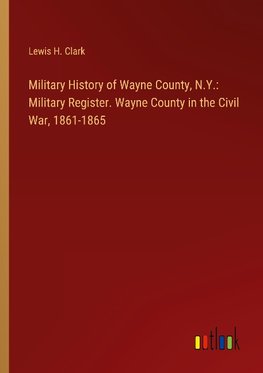 Lewis H. Clark

Military History of Wayne County, N.Y.: Military Register. Wayne County in the Civil War, 1861-1865

outlook